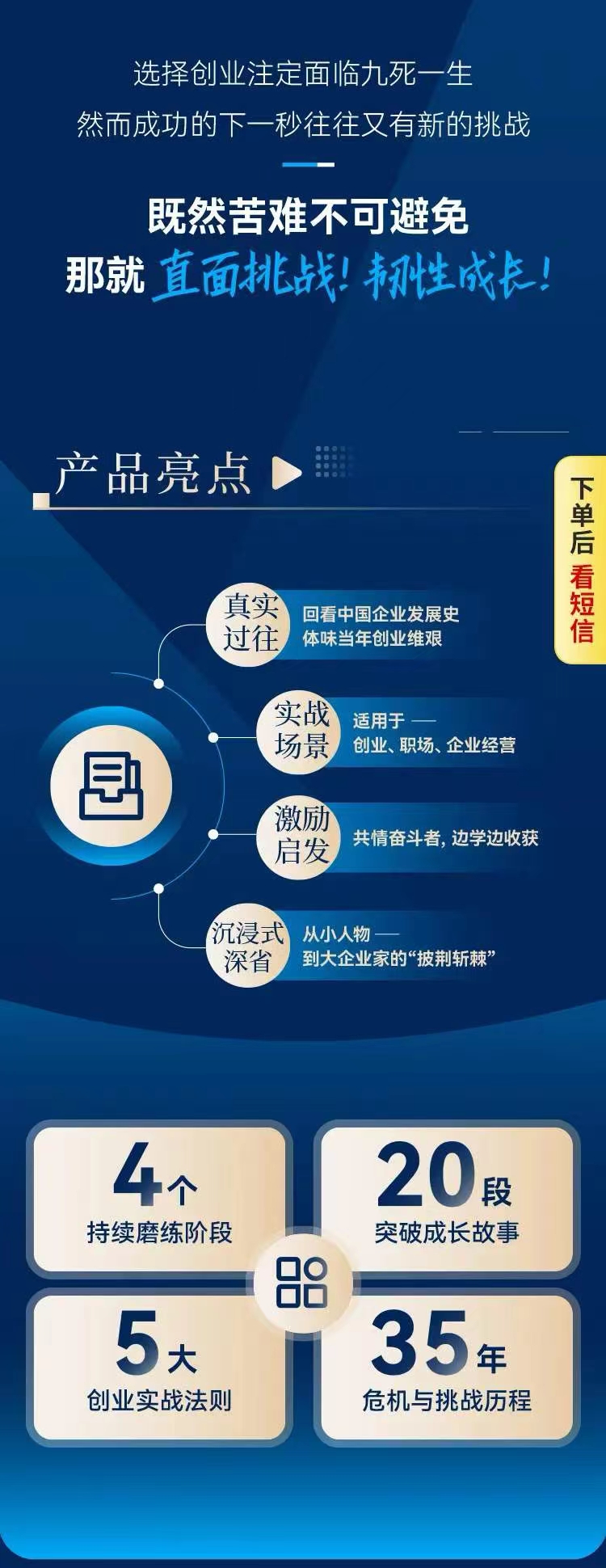 选择创业注定面临九死一生
然而成功的下一秒往往又有新的挑战

既然苦难不可避免
那就 直面挑战！韧性成长！

产品亮点

下单后看短信

真实过往 回看中国企业发展史 体味当年创业维艰

实战场景 适用于 —— 创业、职场、企业经营

激励启发 共情奋斗者，边学边收获

沉浸式深省 从小人物 —— 到大企业家的“披荆斩棘”

4个 持续磨练阶段

20段 突破成长故事

5大 创业实战法则

35年 危机与挑战历程